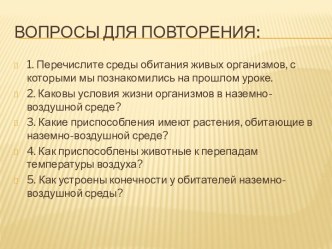 ВОПРОСЫ ДЛЯ ПОВТОРЕНИЯ:

1. Перечислите среды обитания живых организмов, с которыми мы познакомились на прошлом уроке.

2. Каковы условия жизни организмов в наземно-воздушной среде?

3. Какие приспособления имеют растения, обитающие в наземно-воздушной среде?

4. Как приспособлены животные к перепадам температуры воздуха?

5. Как устроены конечности у обитателей наземно-воздушной среды?